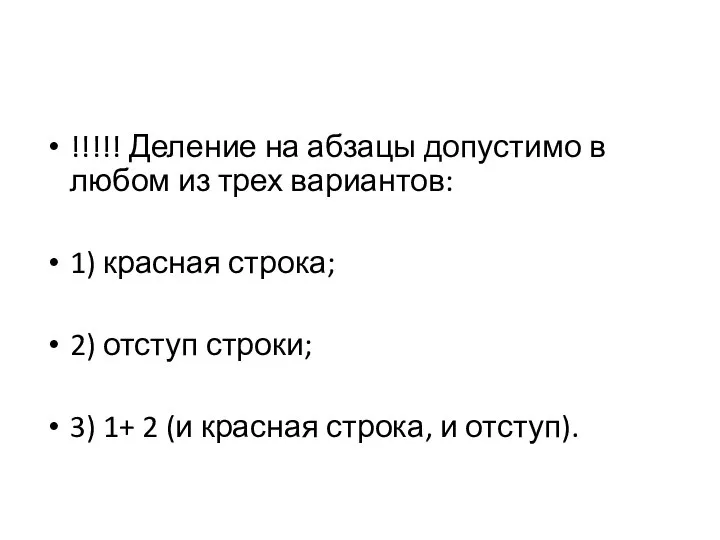 • !!!!! Деление на абзацы допустимо в любом из трех вариантов:

• 1) красная строка;

• 2) отступ строки;

• 3) 1+ 2 (и красная строка, и отступ).